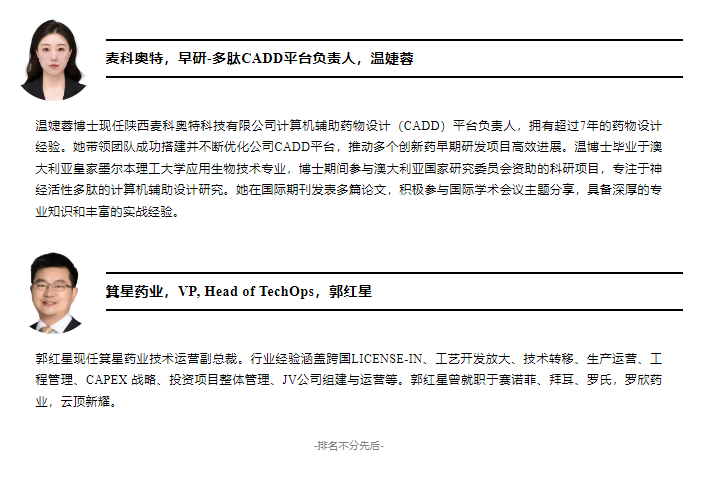 麦科奥特，早研-多肽CADD平台负责人，温婕蓉

温婕蓉博士现任陕西麦科奥特科技有限公司计算机辅助药物设计（CADD）平台负责人，拥有超过7年的药物设计经验。她带领团队成功搭建并不断优化公司CADD平台，推动多个创新药早期研发项目高效进展。温博士毕业于澳大利亚皇家墨尔本理工大学应用生物技术专业，博士期间参与澳大利亚国家研究委员会资助的科研项目，专注于神经活性多肽的计算机辅助设计研究。她在国际期刊发表多篇论文，积极参与国际学术会议主题分享，具备深厚的专业知识和丰富的实战经验。

箕星药业，VP, Head of TechOps，郭红星

郭红星现任箕星药业技术运营副总裁。行业经验涵盖跨国LICENSE-IN、工艺开发放大、技术转移、生产运营、工程管理、CAPEX 战略、投资项目整体管理、JV公司组建与运营等。郭红星曾就职于赛诺菲、拜耳、罗氏，罗欣药业，云顶新耀。

-排名不分先后-